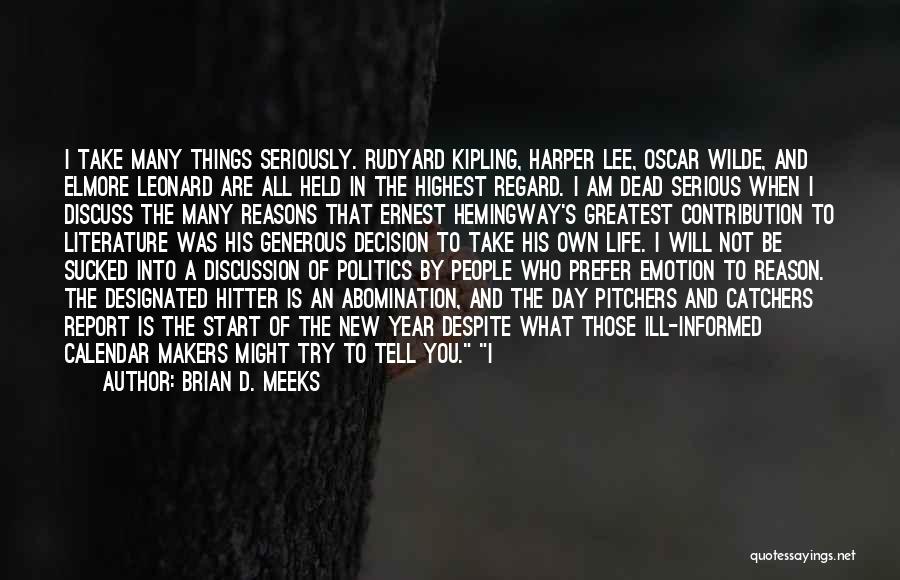 I TAKE MANY THINGS SERIOUSLY. RUDYARD KIPLING, HARPER LEE, OSCAR WILDE, AND ELMORE LEONARD ARE ALL HELD IN THE HIGHEST REGARD. I AM DEAD SERIOUS WHEN I DISCUSS THE MANY REASONS THAT ERNEST HEMINGWAY'S GREATEST CONTRIBUTION TO LITERATURE WAS HIS GENEROUS DECISION TO TAKE HIS OWN LIFE. I WILL NOT BE SUCKED INTO A DISCUSSION OF POLITICS BY PEOPLE WHO PREFER EMOTION TO REASON. THE DESIGNATED HITTER IS AN ABOMINATION, AND THE DAY PITCHERS AND CATCHERS REPORT IS THE START OF THE NEW YEAR DESPITE WHAT THOSE ILL-INFORMED CALENDAR MAKERS MIGHT TRY TO TELL YOU." "I

AUTHOR: BRIAN D. MEEKS

quotessayings.net